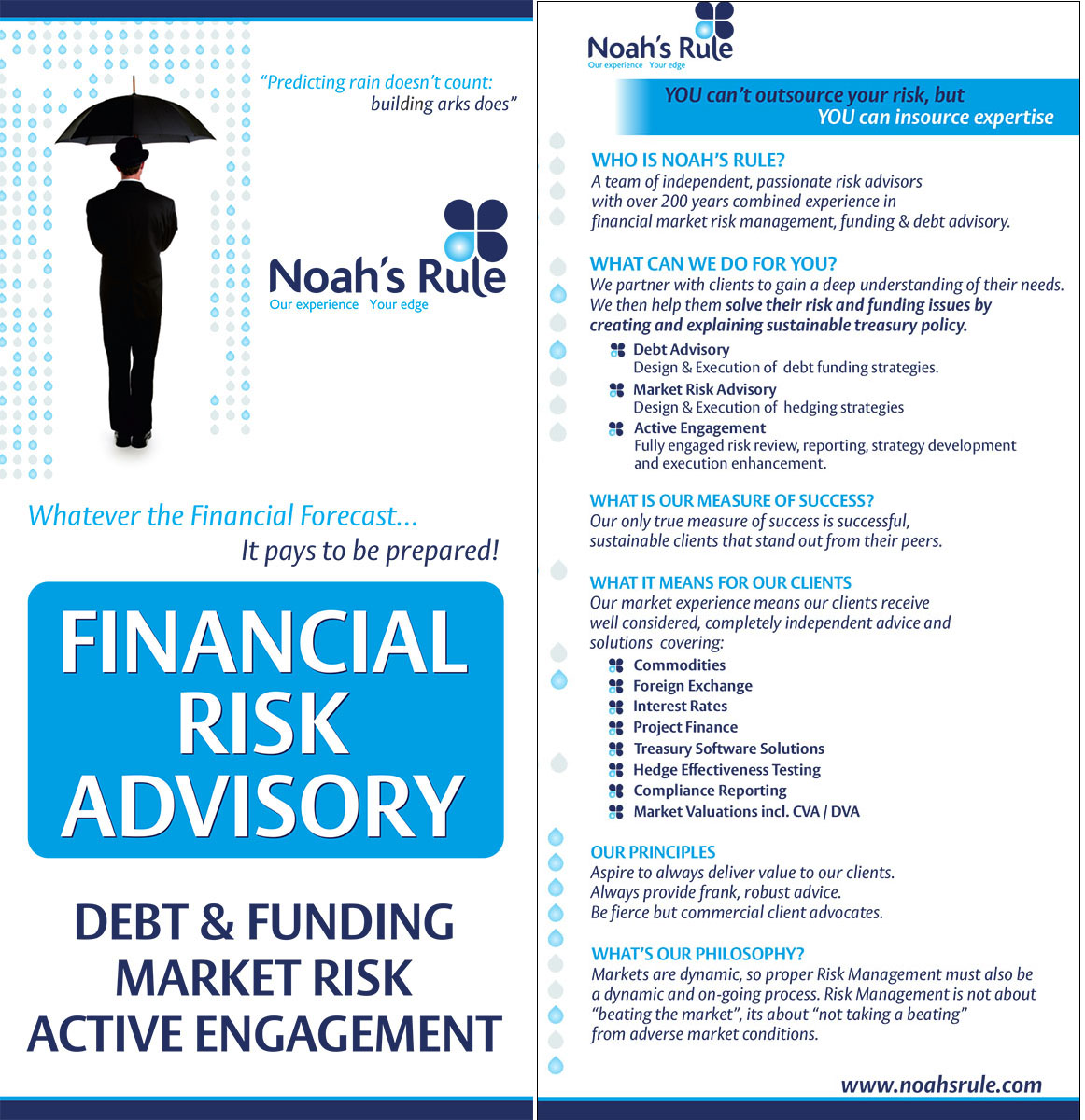 "Predicting rain doesn't count:
building arks does"

Noah's Rule
Our experience Your edge

Whatever the Financial Forecast...
It pays to be prepared!

FINANCIAL
RISK
ADVISORY

DEBT & FUNDING
MARKET RISK
ACTIVE ENGAGEMENT

Noah's Rule
Our experience Your edge

YOU can't outsource your risk, but
YOU can insource expertise

WHO IS NOAH'S RULE?
A team of independent, passionate risk advisors with over 200 years combined experience in financial market risk management, funding & debt advisory.

WHAT CAN WE DO FOR YOU?
We partner with clients to gain a deep understanding of their needs. We then help them solve their risk and funding issues by creating and explaining sustainable treasury policy.

Debt Advisory
Design & Execution of debt funding strategies.
Market Risk Advisory
Design & Execution of hedging strategies
Active Engagement
Fully engaged risk review, reporting, strategy development and execution enhancement.

WHAT IS OUR MEASURE OF SUCCESS?
Our only true measure of success is successful, sustainable clients that stand out from their peers.

WHAT IT MEANS FOR OUR CLIENTS
Our market experience means our clients receive well considered, completely independent advice and solutions covering:
Commodities
Foreign Exchange
Interest Rates
Project Finance
Treasury Software Solutions
Hedge Effectiveness Testing
Compliance Reporting
Market Valuations incl. CVA / DVA

OUR PRINCIPLES
Aspire to always deliver value to our clients.
Always provide frank, robust advice.
Be fierce but commercial client advocates.

WHAT'S OUR PHILOSOPHY?
Markets are dynamic, so proper Risk Management must also be a dynamic and on-going process. Risk Management is not about "beating the market", its about "not taking a beating" from adverse market conditions.

www.noahsrule.com